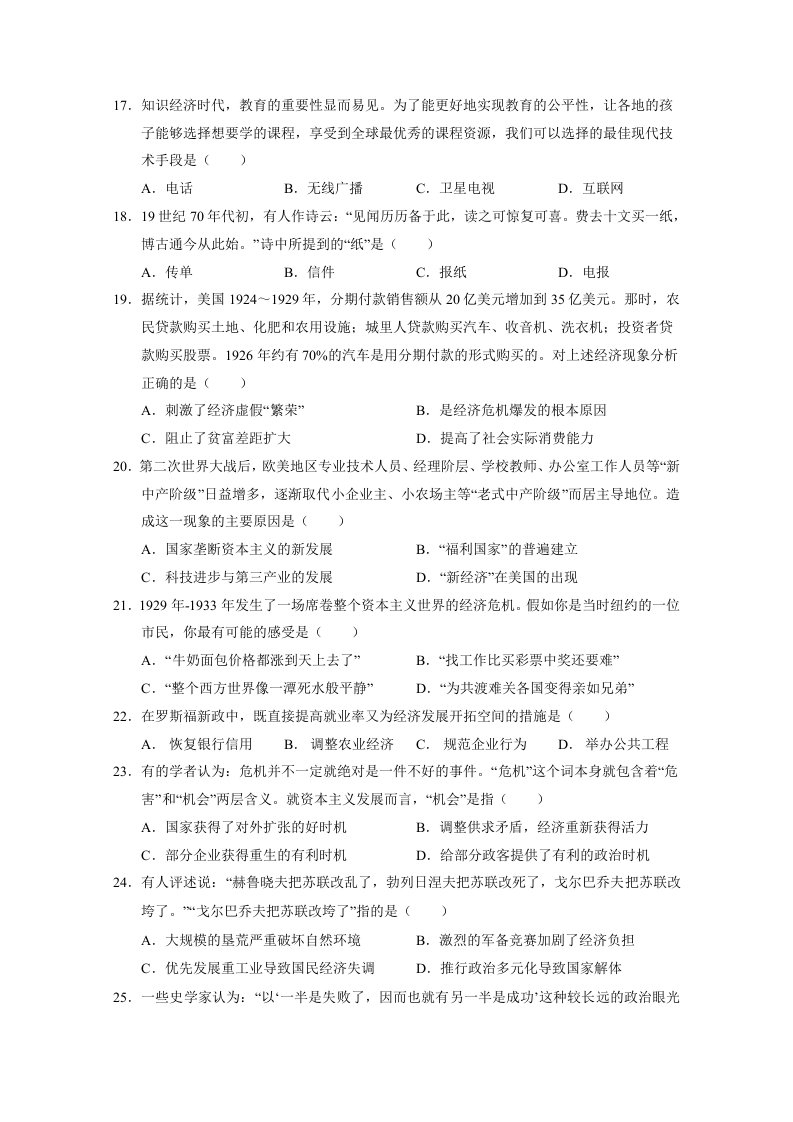 17.知识经济时代，教育的重要性显而易见。为了能更好地实现教育的公平性，让各地的孩子能够选择想要学的课程，享受到全球最优秀的课程资源，我们可以选择的最佳现代技术手段是（　　）

A.电话　B.无线广播　C.卫星电视　D.互联网

18.19世纪70年代初，有人作诗云：“见闻历历备于此，读之可惊复可喜。费去十文买一纸，博古通今从此始。”诗中所提到的“纸”是（　　）

A.传单　B.信件　C.报纸　D.电报

19.据统计，美国1924～1929年，分期付款销售额从20亿美元增加到35亿美元。那时，农民贷款购买土地、化肥和农用设施；城里人贷款购买汽车、收音机、洗衣机；投资者贷款购买股票。1926年约有70%的汽车是用分期付款的形式购买的。对上述经济现象分析正确的是（　　）

A.刺激了经济虚假“繁荣”　B.是经济危机爆发的根本原因

C.阻止了贫富差距扩大　D.提高了社会实际消费能力

20.第二次世界大战后，欧美地区专业技术人员、经理阶层、学校教师、办公室工作人员等“新中产阶级”日益增多，逐渐取代小企业主、小农场主等“老式中产阶级”而居主导地位。造成这一现象的主要原因是（　　）

A.国家垄断资本主义的新发展　B.“福利国家”的普遍建立

C.科技进步与第三产业的发展　D.“新经济”在美国的出现

21.1929年-1933年发生了一场席卷整个资本主义世界的经济危机。假如你是当时纽约的一位市民，你最有可能的感受是（　　）

A.“牛奶面包价格都涨到天上去了”　B.“找工作比买彩票中奖还要难”

C.“整个西方世界像一潭死水般平静”　D.“为共渡难关各国变得亲如兄弟”

22.在罗斯福新政中，既直接提高就业率又为经济发展开拓空间的措施是（　　）

A.恢复银行信用　B.调整农业经济　C.规范企业行为　D.举办公共工程

23.有的学者认为：危机并不一定就绝对是一件不好的事件。“危机”这个词本身就包含着“危害”和“机会”两层含义。就资本主义发展而言，“机会”是指（　　）

A.国家获得了对外扩张的好时机　B.调整供求矛盾，经济重新获得活力

C.部分企业获得重生的有利时机　D.给部分政客提供了有利的政治时机

24.有人评述说：“赫鲁晓夫把苏联改乱了，勃列日涅夫把苏联改死了，戈尔巴乔夫把苏联改垮了。”“戈尔巴乔夫把苏联改垮了”指的是（　　）

A.大规模的垦荒严重破坏自然环境　B.激烈的军备竞赛加剧了经济负担

C.优先发展重工业导致国民经济失调　D.推行政治多元化导致国家解体

25.一些史学家认为：“以‘一半是失败了，因而也就有另一半是成功’这种较长远的政治眼光